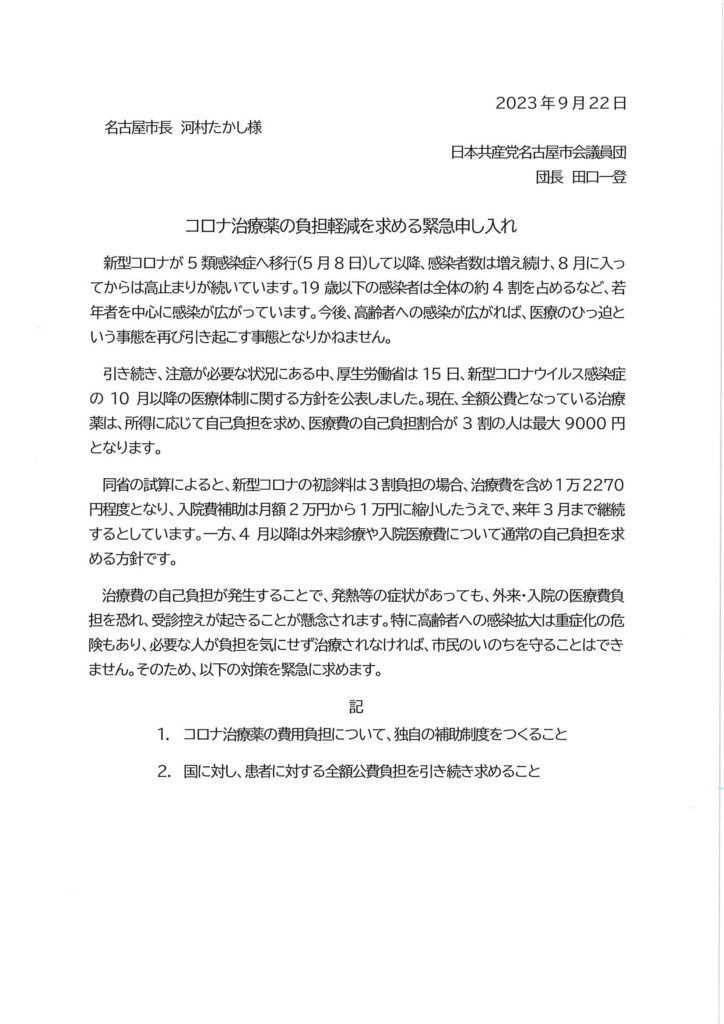 2023年9月22日

名古屋市長 河村たかし様

日本共産党名古屋市会議員団
団長 田口一登

コロナ治療薬の負担軽減を求める緊急申し入れ

新型コロナが5類感染症へ移行(5月8日)して以降、感染者数は増え続け、8月に入ってからは高止まりが続いています。19歳以下の感染者は全体の約4割を占めるなど、若年者を中心に感染が広がっています。今後、高齢者への感染が広がれば、医療のひっ迫という事態を再び引き起こす事態となりかねません。

引き続き、注意が必要な状況にある中、厚生労働省は15日、新型コロナウイルス感染症の10月以降の医療体制に関する方針を公表しました。現在、全額公費となっている治療薬は、所得に応じて自己負担を求め、医療費の自己負担割合が3割の人は最大9000円となります。

同省の試算によると、新型コロナの初診料は3割負担の場合、治療費を含め1万2270円程度となり、入院費補助は月額2万円から1万円に縮小したうえで、来年3月まで継続するとしています。一方、4月以降は外来診療や入院医療費について通常の自己負担を求める方針です。

治療費の自己負担が発生することで、発熱等の症状があっても、外来・入院の医療費負担を恐れ、受診控えが起きることが懸念されます。特に高齢者への感染拡大は重症化の危険もあり、必要な人が負担を気にせず治療されなければ、市民のいのちを守ることはできません。そのため、以下の対策を緊急に求めます。

記

1. コロナ治療薬の費用負担について、独自の補助制度をつくること

2. 国に対し、患者に対する全額公費負担を引き続き求めること